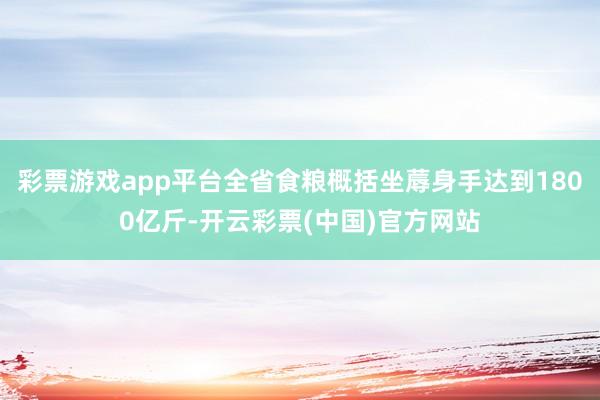 彩票游戏app平台全省食粮概括坐蓐身手达到1800亿斤-开云彩票(中国)官方网站